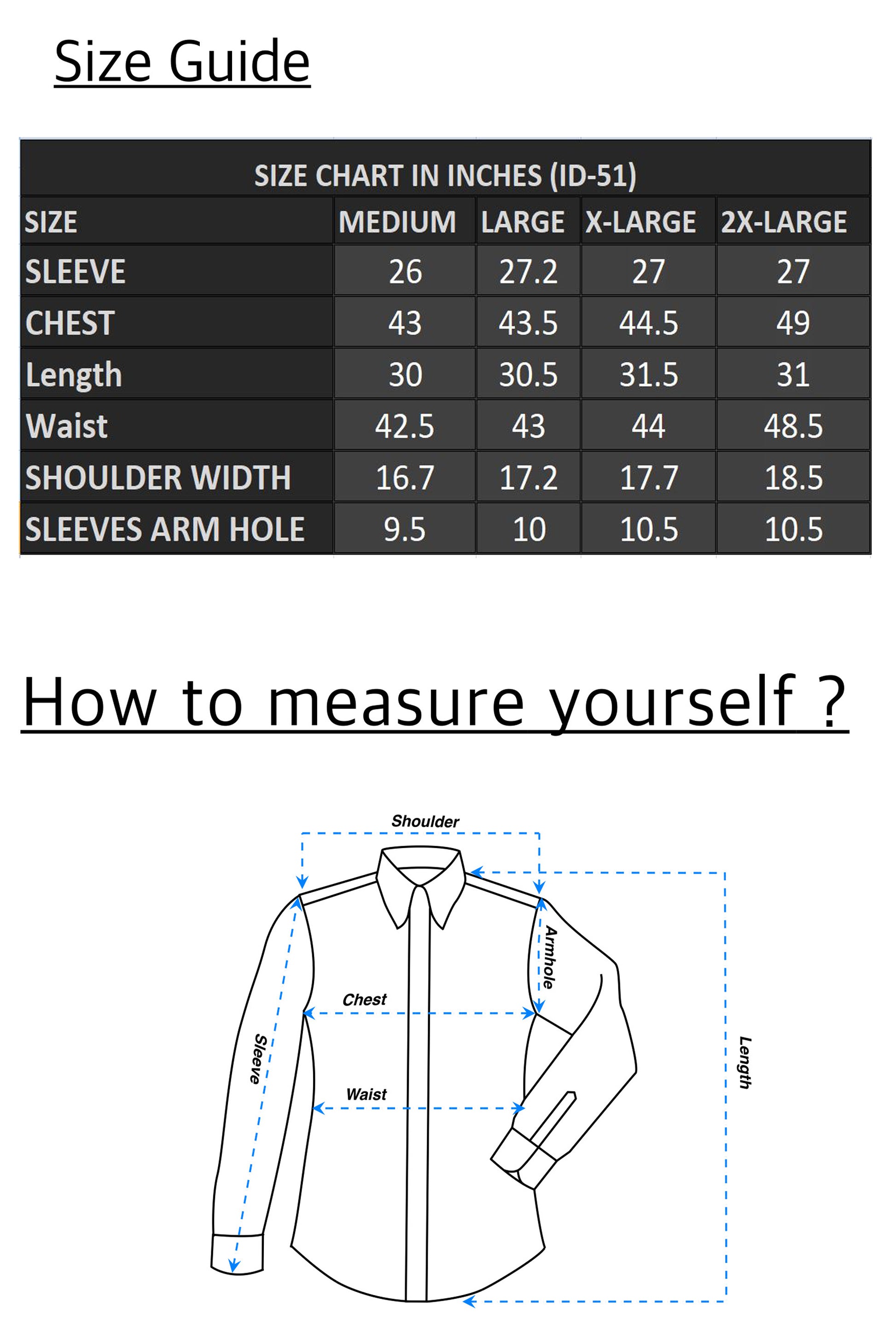 Size Guide

SIZE CHART IN INCHES (ID-51)

| SIZE | MEDIUM | LARGE | X-LARGE | 2X-LARGE |
|---|---|---|---|---|
| SLEEVE | 26 | 27.2 | 27 | 27 |
| CHEST | 43 | 43.5 | 44.5 | 49 |
| Length | 30 | 30.5 | 31.5 | 31 |
| Waist | 42.5 | 43 | 44 | 48.5 |
| SHOULDER WIDTH | 16.7 | 17.2 | 17.7 | 18.5 |
| SLEEVES ARM HOLE | 9.5 | 10 | 10.5 | 10.5 |

How to measure yourself ?

Shoulder
Armhole
Chest
Sleeve
Waist
Length